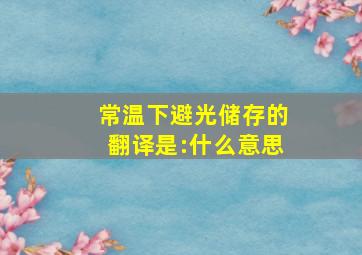 常温下避光储存的翻译是:什么意思